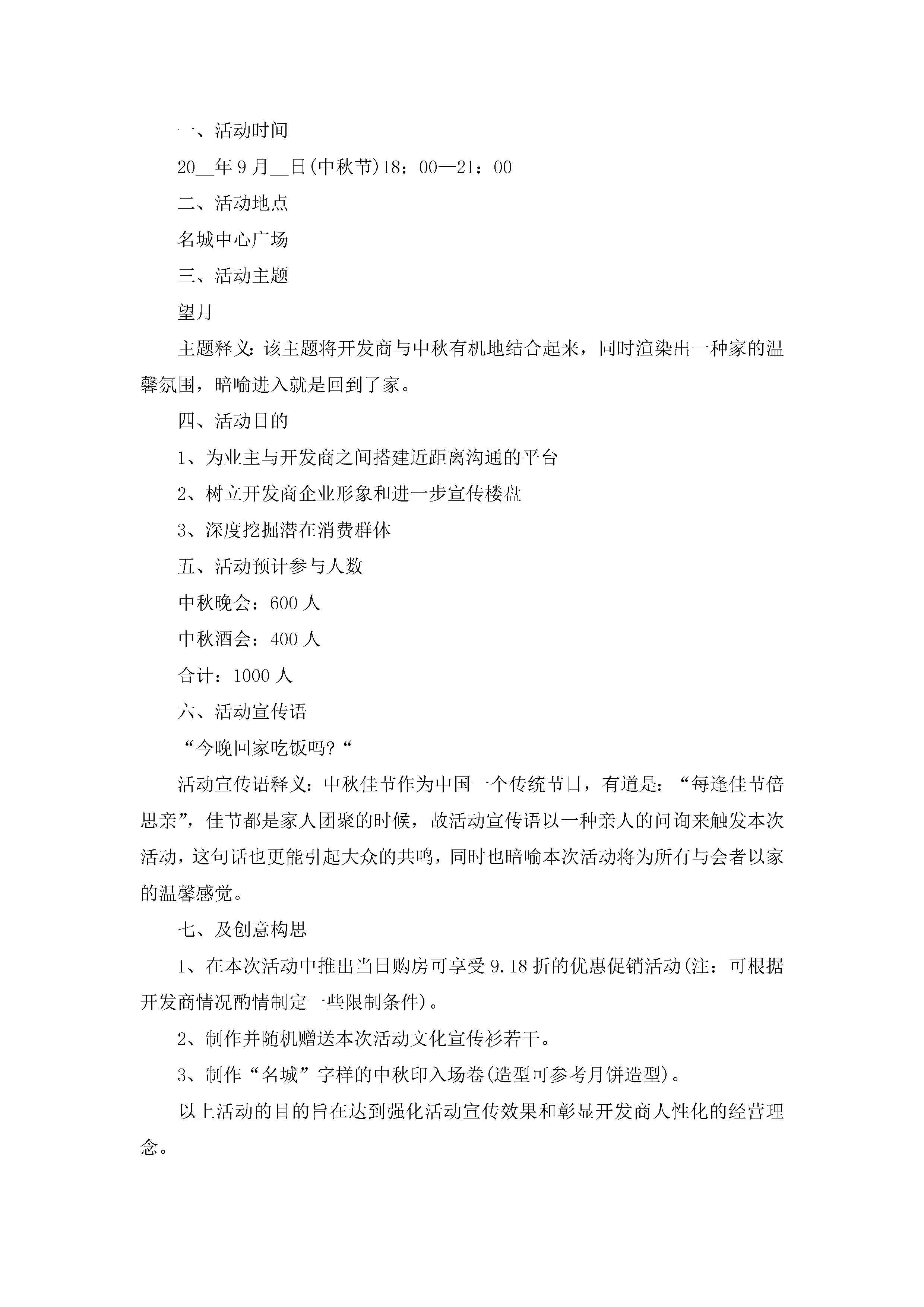 一、活动时间

20__年9月__日(中秋节)18：00—21：00

二、活动地点

名城中心广场

三、活动主题

望月

主题释义：该主题将开发商与中秋有机地结合起来，同时渲染出一种家的温馨氛围，暗喻进入就是回到了家。

四、活动目的

1、为业主与开发商之间搭建近距离沟通的平台

2、树立开发商企业形象和进一步宣传楼盘

3、深度挖掘潜在消费群体

五、活动预计参与人数

中秋晚会：600人

中秋酒会：400人

合计：1000人

六、活动宣传语

“今晚回家吃饭吗?“

活动宣传语释义：中秋佳节作为中国一个传统节日，有道是：“每逢佳节倍思亲”，佳节都是家人团聚的时候，故活动宣传语以一种亲人的问询来触发本次活动，这句话也更能引起大众的共鸣，同时也暗喻本次活动将为所有与会者以家的温馨感觉。

七、及创意构思

1、在本次活动中推出当日购房可享受9.18折的优惠促销活动(注：可根据开发商情况酌情制定一些限制条件)。

2、制作并随机赠送本次活动文化宣传衫若干。

3、制作“名城”字样的中秋印入场卷(造型可参考月饼造型)。

以上活动的目的旨在达到强化活动宣传效果和彰显开发商人性化的经营理念。